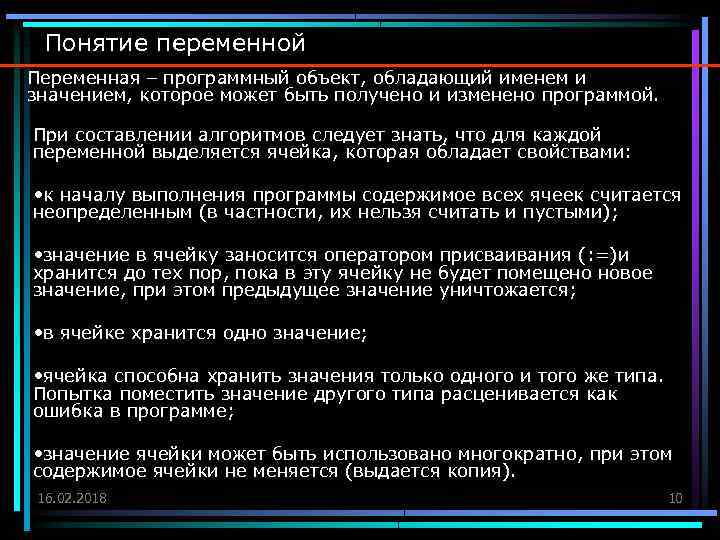 Понятие переменной

Переменная – программный объект, обладающий именем и значением, которое может быть получено и изменено программой.

При составлении алгоритмов следует знать, что для каждой переменной выделяется ячейка, которая обладает свойствами:

•к началу выполнения программы содержимое всех ячеек считается неопределенным (в частности, их нельзя считать и пустыми);

•значение в ячейку заносится оператором присваивания (:=)и хранится до тех пор, пока в эту ячейку не будет помещено новое значение, при этом предыдущее значение уничтожается;

•в ячейке хранится одно значение;

•ячейка способна хранить значения только одного и того же типа. Попытка поместить значение другого типа расценивается как ошибка в программе;

•значение ячейки может быть использовано многократно, при этом содержимое ячейки не меняется (выдается копия).

16.02.2018

10